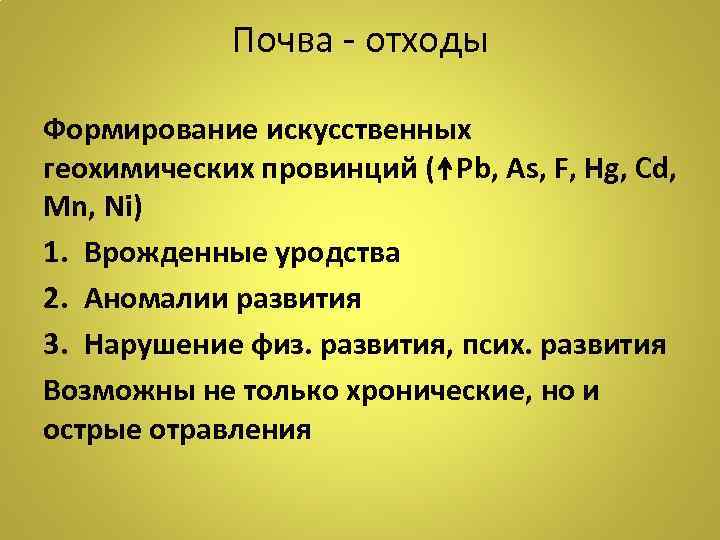 Почва - отходы

Формирование искусственных геохимических провинций (↑Pb, As, F, Hg, Cd, Mn, Ni)

1. Врожденные уродства
2. Аномалии развития
3. Нарушение физ. развития, псих. развития

Возможны не только хронические, но и острые отравления